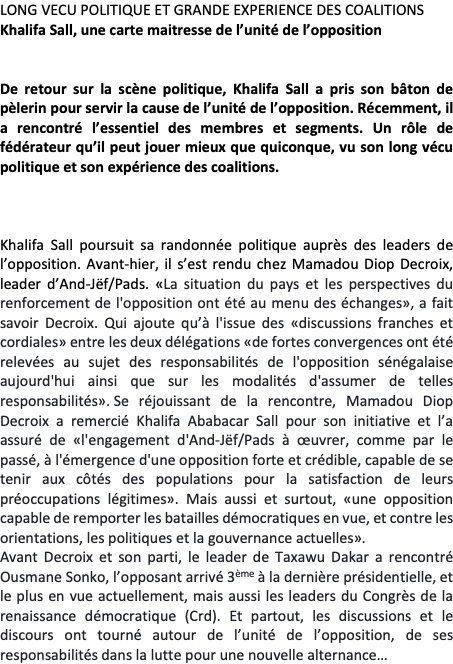 LONG VECU POLITIQUE ET GRANDE EXPERIENCE DES COALITIONS
Khalifa Sall, une carte maitresse de l'unité de l'opposition

De retour sur la scène politique, Khalifa Sall a pris son bâton de pèlerin pour servir la cause de l'unité de l'opposition. Récemment, il a rencontré l'essentiel des membres et segments. Un rôle de fédérateur qu'il peut jouer mieux que quiconque, vu son long vécu politique et son expérience des coalitions.

Khalifa Sall poursuit sa randonnée politique auprès des leaders de l'opposition. Avant-hier, il s'est rendu chez Mamadou Diop Decroix, leader d'And-Jëf/Pads. «La situation du pays et les perspectives du renforcement de l'opposition ont été au menu des échanges», a fait savoir Decroix. Qui ajoute qu'à l'issue des «discussions franches et cordiales» entre les deux délégations «de fortes convergences ont été relevées au sujet des responsabilités de l'opposition sénégalaise aujourd'hui ainsi que sur les modalités d'assumer de telles responsabilités». Se réjouissant de la rencontre, Mamadou Diop Decroix a remercié Khalifa Ababacar Sall pour son initiative et l'a assuré de «l'engagement d'And-Jëf/Pads à œuvrer, comme par le passé, à l'émergence d'une opposition forte et crédible, capable de se tenir aux côtés des populations pour la satisfaction de leurs préoccupations légitimes». Mais aussi et surtout, «une opposition capable de remporter les batailles démocratiques en vue, et contre les orientations, les politiques et la gouvernance actuelles».
Avant Decroix et son parti, le leader de Taxawu Dakar a rencontré Ousmane Sonko, l'opposant arrivé 3ème à la dernière présidentielle, et le plus en vue actuellement, mais aussi les leaders du Congrès de la renaissance démocratique (Crd). Et partout, les discussions et le discours ont tourné autour de l'unité de l'opposition, de ses responsabilités dans la lutte pour une nouvelle alternance…